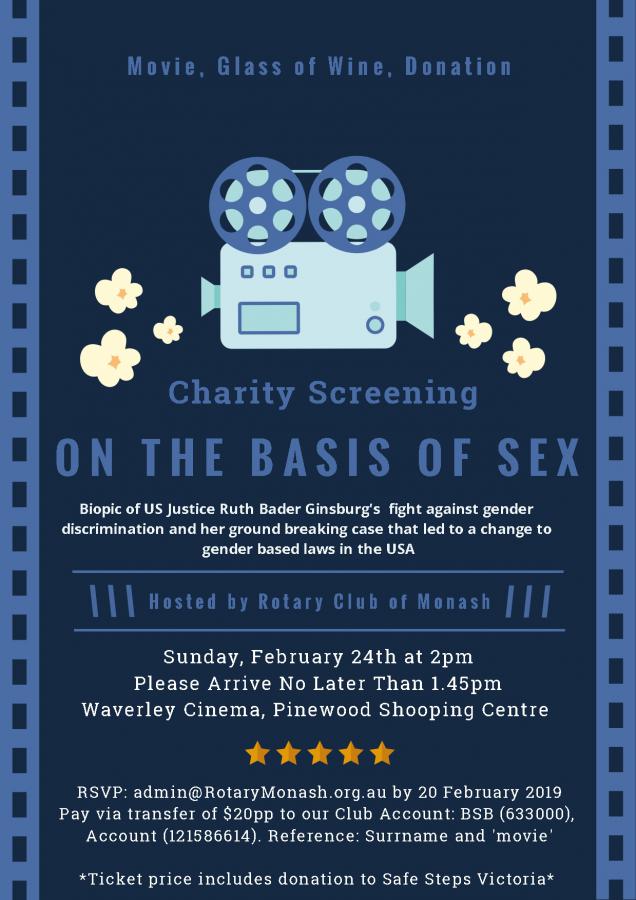 Movie, Glass of Wine, Donation

Charity Screening

ON THE BASIS OF SEX

Biopic of US Justice Ruth Bader Ginsburg's fight against gender discrimination and her ground breaking case that led to a change to gender based laws in the USA

\\\ Hosted by Rotary Club of Monash ///

Sunday, February 24th at 2pm
Please Arrive No Later Than 1.45pm
Waverley Cinema, Pinewood Shooping Centre

RSVP: admin@RotaryMonash.org.au by 20 February 2019
Pay via transfer of $20pp to our Club Account: BSB (633000), Account (121586614). Reference: Surrname and 'movie'

*Ticket price includes donation to Safe Steps Victoria*